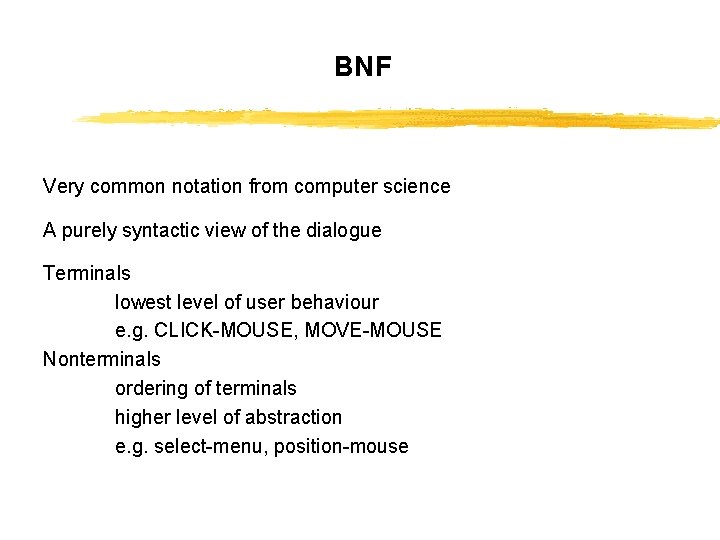 BNF

Very common notation from computer science

A purely syntactic view of the dialogue

Terminals
lowest level of user behaviour
e.g. CLICK-MOUSE, MOVE-MOUSE
Nonterminals
ordering of terminals
higher level of abstraction
e.g. select-menu, position-mouse